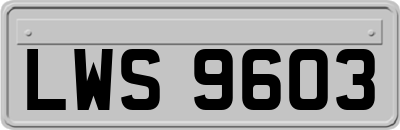 LWS 9603